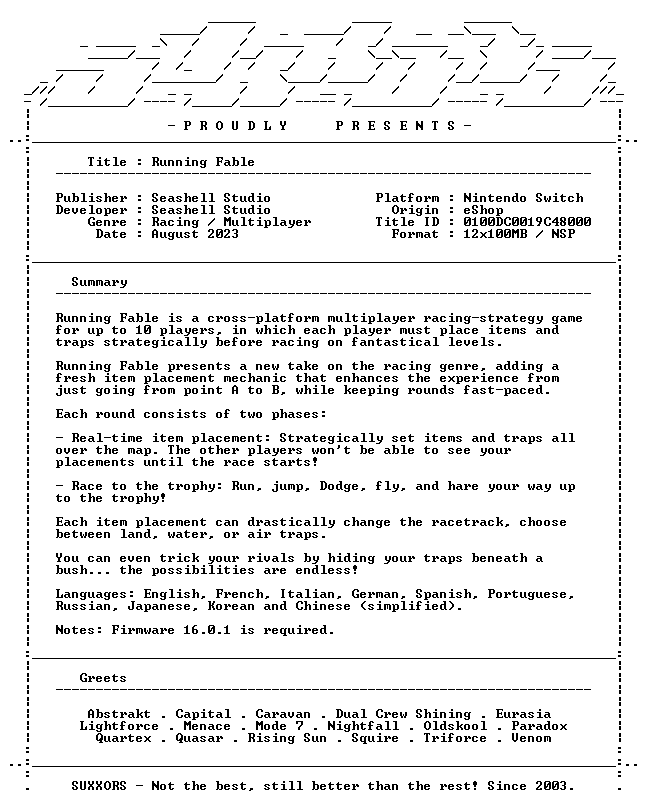 - P R O U D L Y P R E S E N T S -

Title : Running Fable

Publisher : Seashell Studio
Developer : Seashell Studio
Genre : Racing / Multiplayer
Date : August 2023

Platform : Nintendo Switch
Origin : eShop
Title ID : 0100DC0019C48000
Format : 12x100MB / NSP

Summary

Running Fable is a cross-platform multiplayer racing-strategy game for up to 10 players, in which each player must place items and traps strategically before racing on fantastical levels.

Running Fable presents a new take on the racing genre, adding a fresh item placement mechanic that enhances the experience from just going from point A to B, while keeping rounds fast-paced.

Each round consists of two phases:

- Real-time item placement: Strategically set items and traps all over the map. The other players won't be able to see your placements until the race starts!

- Race to the trophy: Run, jump, Dodge, fly, and hare your way up to the trophy!

Each item placement can drastically change the racetrack, choose between land, water, or air traps.

You can even trick your rivals by hiding your traps beneath a bush... the possibilities are endless!

Languages: English, French, Italian, German, Spanish, Portuguese, Russian, Japanese, Korean and Chinese (simplified).

Notes: Firmware 16.0.1 is required.

Greets

Abstrakt . Capital . Caravan . Dual Crew Shining . Eurasia
Lightforce . Menace . Mode 7 . Nightfall . Oldskool . Paradox
Quartex . Quasar . Rising Sun . Squire . Triforce . Venom

SUXXORS - Not the best, still better than the rest! Since 2003.